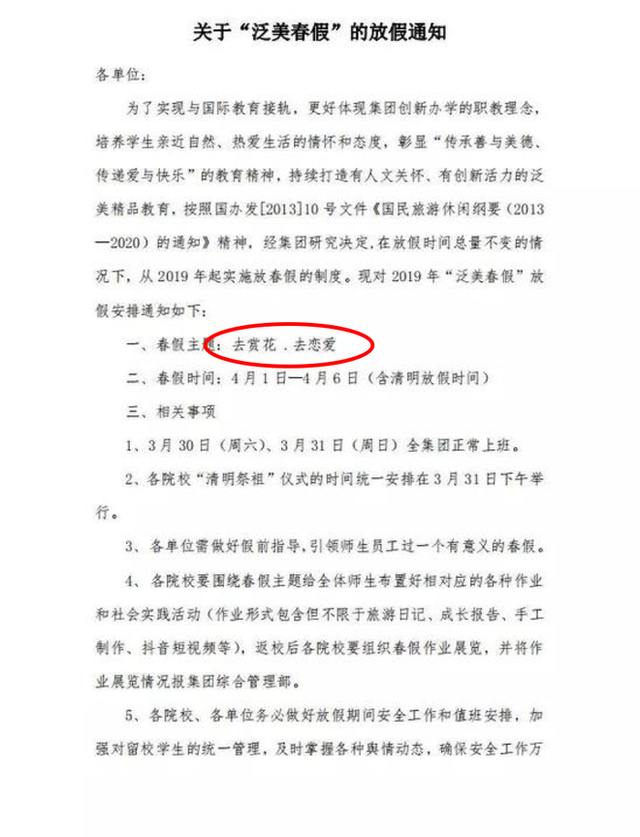 关于“泛美春假”的放假通知

各单位：

为了实现与国际教育接轨，更好体现集团创新办学的职教理念，培养学生亲近自然、热爱生活的情怀和态度，彰显“传承善与美德、传递爱与快乐”的教育精神，持续打造有人文关怀、有创新活力的泛美精品教育，按照国办发[2013]10号文件《国民旅游休闲纲要（2013—2020）的通知》精神，经集团研究决定，在放假时间总量不变的情况下，从2019年起实施放春假的制度。现对2019年“泛美春假”放假安排通知如下：

一、春假主题：去赏花．去恋爱

二、春假时间：4月1日—4月6日（含清明放假时间）

三、相关事项

1、3月30日（周六）、3月31日（周日）全集团正常上班。

2、各院校“清明祭祖”仪式的时间统一安排在3月31日下午举行。

3、各单位需做好假前指导，引领师生员工过一个有意义的春假。

4、各院校要围绕春假主题给全体师生布置好相对应的各种作业和社会实践活动（作业形式包含但不限于旅游日记、成长报告、手工制作、抖音短视频等），返校后各院校要组织春假作业展览，并将作业展览情况报集团综合管理部。

5、各院校、各单位务必做好放假期间安全工作和值班安排，加强对留校学生的统一管理，及时掌握各种舆情动态，确保安全工作万